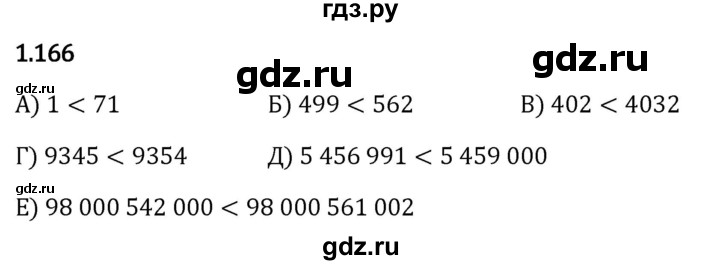 гдз.ру

1.166

gdz.ru

gdz.ru

gdz.ru

А) $1 < 71$ Б) $499 < 562$ В) $402 < 4032$

Г) $9345 < 9354$ Д) $5\ 456\ 991 < 5\ 459\ 000$

gdz.ru

Е) $98\ 000\ 542\ 000 < 98\ 000\ 561\ 002$

gdz.ru